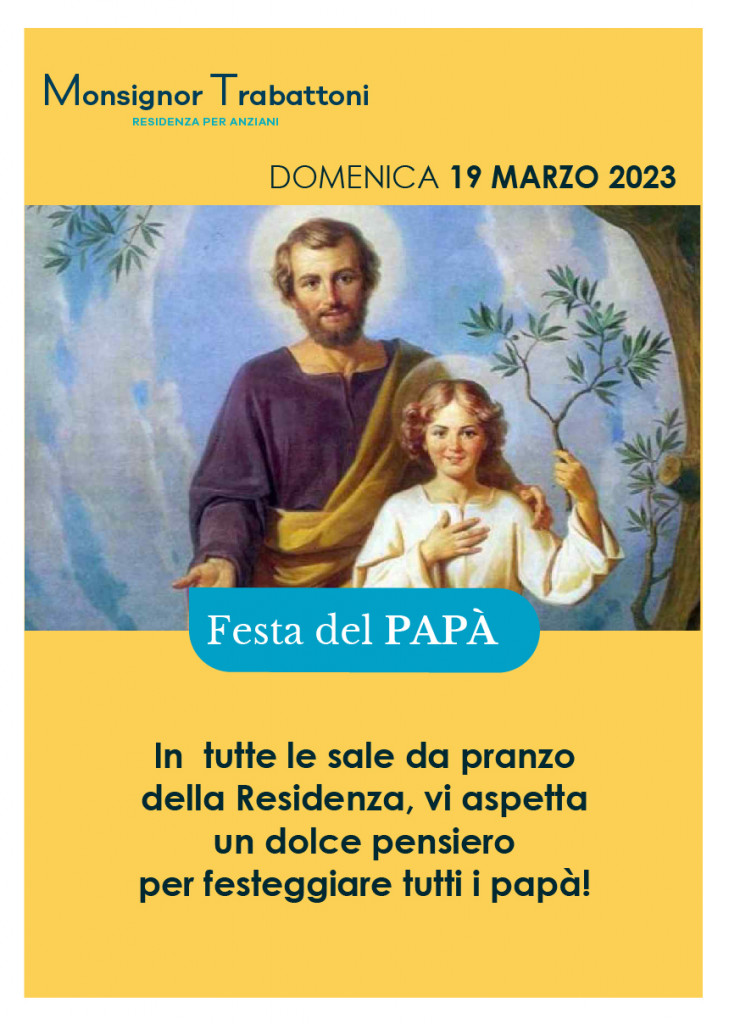 Monsignor Trabattoni
RESIDENZA PER ANZIANI

DOMENICA 19 MARZO 2023

Festa del PAPÀ

In tutte le sale da pranzo della Residenza, vi aspetta un dolce pensiero per festeggiare tutti i papà!